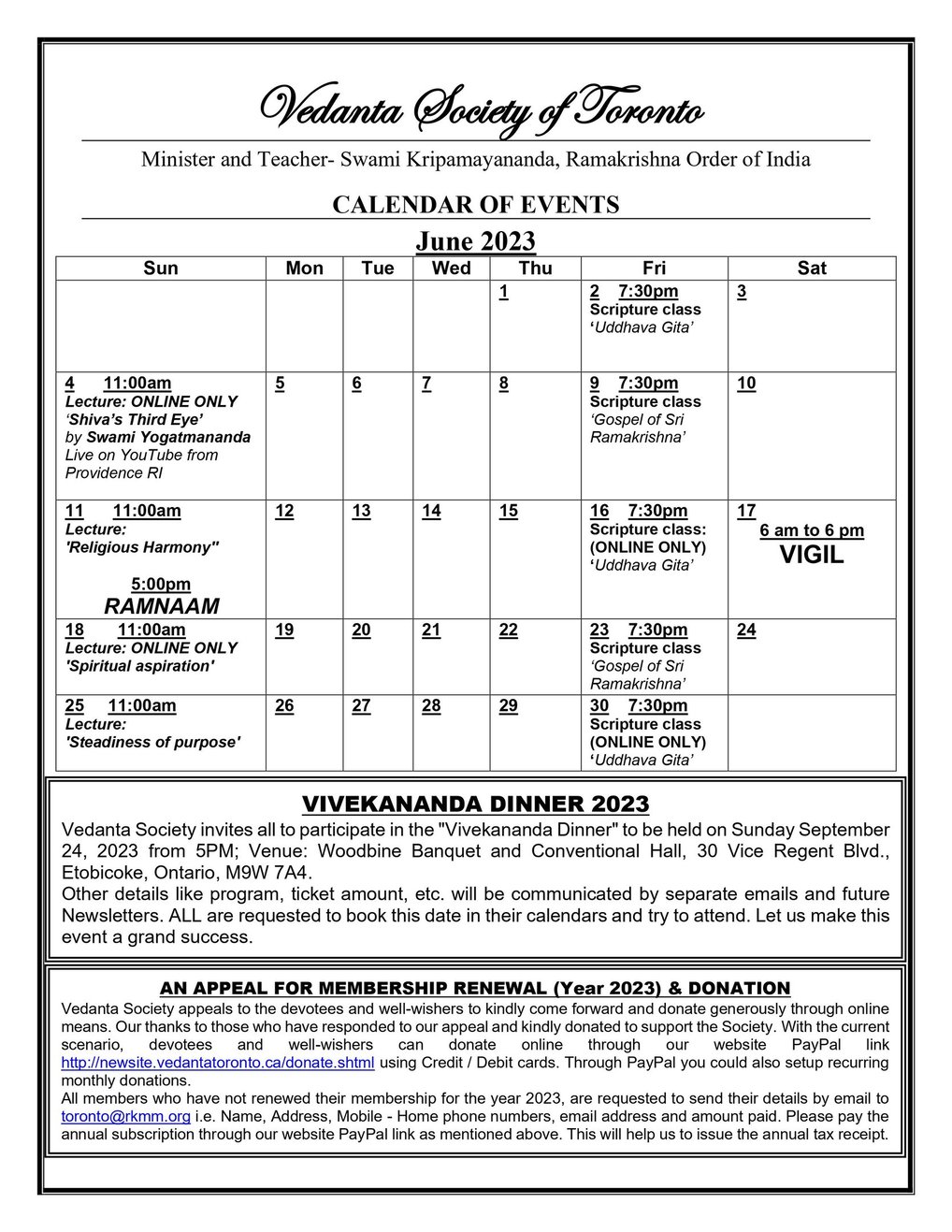 Vedanta Society of Toronto

Minister and Teacher- Swami Kripamayananda, Ramakrishna Order of India

CALENDAR OF EVENTS

June 2023

| Sun | Mon | Tue | Wed | Thu | Fri | Sat |
|---|---|---|---|---|---|---|
| | | | | 1 | 2 7:30pm Scripture class 'Uddhava Gita' | 3 |
| 4 11:00am Lecture: ONLINE ONLY 'Shiva's Third Eye' by Swami Yogatmananda Live on YouTube from Providence RI | 5 | 6 | 7 | 8 | 9 7:30pm Scripture class 'Gospel of Sri Ramakrishna' | 10 |
| 11 11:00am Lecture: 'Religious Harmony" 5:00pm RAMNAAM | 12 | 13 | 14 | 15 | 16 7:30pm Scripture class: (ONLINE ONLY) 'Uddhava Gita' | 17 6 am to 6 pm VIGIL |
| 18 11:00am Lecture: ONLINE ONLY 'Spiritual aspiration' | 19 | 20 | 21 | 22 | 23 7:30pm Scripture class 'Gospel of Sri Ramakrishna' | 24 |
| 25 11:00am Lecture: 'Steadiness of purpose' | 26 | 27 | 28 | 29 | 30 7:30pm Scripture class (ONLINE ONLY) 'Uddhava Gita' | |

VIVEKANANDA DINNER 2023

Vedanta Society invites all to participate in the "Vivekananda Dinner" to be held on Sunday September 24, 2023 from 5PM; Venue: Woodbine Banquet and Conventional Hall, 30 Vice Regent Blvd., Etobicoke, Ontario, M9W 7A4.
Other details like program, ticket amount, etc. will be communicated by separate emails and future Newsletters. ALL are requested to book this date in their calendars and try to attend. Let us make this event a grand success.

AN APPEAL FOR MEMBERSHIP RENEWAL (Year 2023) & DONATION

Vedanta Society appeals to the devotees and well-wishers to kindly come forward and donate generously through online means. Our thanks to those who have responded to our appeal and kindly donated to support the Society. With the current scenario, devotees and well-wishers can donate online through our website PayPal link http://newsite.vedantatoronto.ca/donate.shtml using Credit / Debit cards. Through PayPal you could also setup recurring monthly donations.
All members who have not renewed their membership for the year 2023, are requested to send their details by email to toronto@rkmm.org i.e. Name, Address, Mobile - Home phone numbers, email address and amount paid. Please pay the annual subscription through our website PayPal link as mentioned above. This will help us to issue the annual tax receipt.